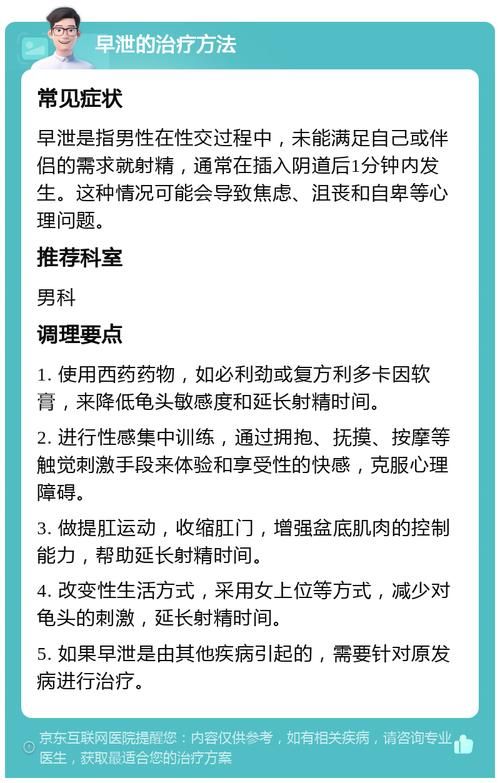 早泄的治疗方法

常见症状

早泄是指男性在性交过程中，未能满足自己或伴侣的需求就射精，通常在插入阴道后1分钟内发生。这种情况可能会导致焦虑、沮丧和自卑等心理问题。

推荐科室

男科

调理要点

1. 使用西药药物，如必利劲或复方利多卡因软膏，来降低龟头敏感度和延长射精时间。

2. 进行性感集中训练，通过拥抱、抚摸、按摩等触觉刺激手段来体验和享受性的快感，克服心理障碍。

3. 做提肛运动，收缩肛门，增强盆底肌肉的控制能力，帮助延长射精时间。

4. 改变性生活方式，采用女上位等方式，减少对龟头的刺激，延长射精时间。

5. 如果早泄是由其他疾病引起的，需要针对原发病进行治疗。

京东互联网医院提醒您：内容仅供参考，如有相关疾病，请咨询专业医生，获取最适合您的治疗方案